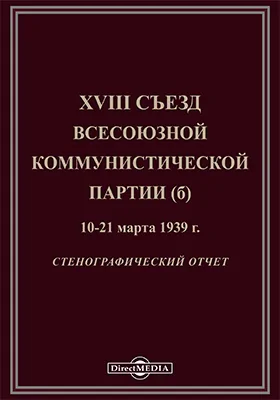 XVIII СЪЕЗД ВСЕСОЮЗНОЙ КОММУНИСТИЧЕСКОЙ ПАРТИИ (б)

10-21 марта 1939 г.

СТЕНОГРАФИЧЕСКИЙ ОТЧЕТ

DirectMEDIA